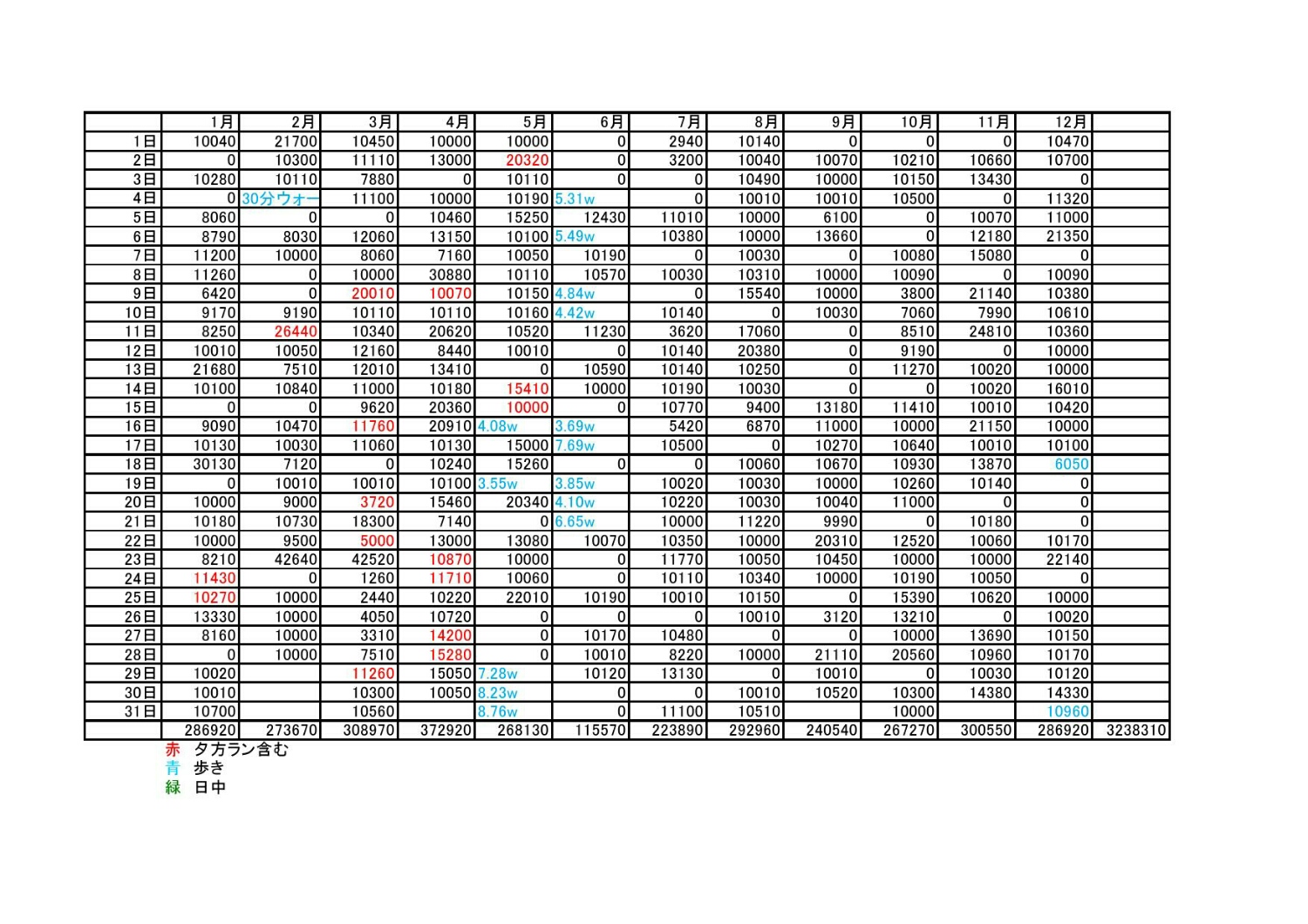 | | 1月 | 2月 | 3月 | 4月 | 5月 | 6月 | 7月 | 8月 | 9月 | 10月 | 11月 | 12月 | |
|---|---|---|---|---|---|---|---|---|---|---|---|---|---|
| 1日 | 10040 | 21700 | 10450 | 10000 | 10000 | 0 | 2940 | 10140 | 0 | 0 | 0 | 10470 | |
| 2日 | 0 | 10300 | 11110 | 13000 | 20320 | 0 | 3200 | 10040 | 10070 | 10210 | 10660 | 10700 | |
| 3日 | 10280 | 10110 | 7880 | 0 | 10110 | 0 | 0 | 10490 | 10000 | 10150 | 13430 | 0 | |
| 4日 | 0 | 30分ウォー | 11100 | 10000 | 10190 | 5.31w | 0 | 10010 | 10010 | 10500 | 0 | 11320 | |
| 5日 | 8060 | 0 | 0 | 10460 | 15250 | 12430 | 11010 | 10000 | 6100 | 0 | 10070 | 11000 | |
| 6日 | 8790 | 8030 | 12060 | 13150 | 10100 | 5.49w | 10380 | 10000 | 13660 | 0 | 12180 | 21350 | |
| 7日 | 11200 | 10000 | 8060 | 7160 | 10050 | 10190 | 0 | 10030 | 0 | 10080 | 15080 | 0 | |
| 8日 | 11260 | 0 | 10000 | 30880 | 10110 | 10570 | 10030 | 10310 | 10000 | 10090 | 0 | 10090 | |
| 9日 | 6420 | 0 | 20010 | 10070 | 10150 | 4.84w | 0 | 15540 | 10000 | 3800 | 21140 | 10380 | |
| 10日 | 9170 | 9190 | 10110 | 10110 | 10160 | 4.42w | 10140 | 0 | 10030 | 7060 | 7990 | 10610 | |
| 11日 | 8250 | 26440 | 10340 | 20620 | 10520 | 11230 | 3620 | 17060 | 0 | 8510 | 24810 | 10360 | |
| 12日 | 10010 | 10050 | 12160 | 8440 | 10010 | 0 | 10140 | 20380 | 0 | 9190 | 0 | 10000 | |
| 13日 | 21680 | 7510 | 12010 | 13410 | 0 | 10590 | 10140 | 10250 | 0 | 11270 | 10020 | 10000 | |
| 14日 | 10100 | 10840 | 11000 | 10180 | 15410 | 10000 | 10190 | 10030 | 0 | 0 | 10020 | 16010 | |
| 15日 | 0 | 0 | 9620 | 20360 | 10000 | 0 | 10770 | 9400 | 13180 | 11410 | 10010 | 10420 | |
| 16日 | 9090 | 10470 | 11760 | 20910 | 4.08w | 3.69w | 5420 | 6870 | 11000 | 10000 | 21150 | 10000 | |
| 17日 | 10130 | 10030 | 11060 | 10130 | 15000 | 7.69w | 10500 | 0 | 10270 | 10640 | 10010 | 10100 | |
| 18日 | 30130 | 7120 | 0 | 10240 | 15260 | 0 | 0 | 10060 | 10670 | 10930 | 13870 | 6050 | |
| 19日 | 0 | 10010 | 10010 | 10100 | 3.55w | 3.85w | 10020 | 10030 | 10000 | 10260 | 10140 | 0 | |
| 20日 | 10000 | 9000 | 3720 | 15460 | 20340 | 4.10w | 10220 | 10030 | 10040 | 11000 | 0 | 0 | |
| 21日 | 10180 | 10730 | 18300 | 7140 | 0 | 6.65w | 10000 | 11220 | 9990 | 0 | 10180 | 0 | |
| 22日 | 10000 | 9500 | 5000 | 13000 | 13080 | 10070 | 10350 | 10000 | 20310 | 12520 | 10060 | 10170 | |
| 23日 | 8210 | 42640 | 42520 | 10870 | 10000 | 0 | 11770 | 10050 | 10450 | 10000 | 10000 | 22140 | |
| 24日 | 11430 | 0 | 1260 | 11710 | 10060 | 0 | 10110 | 10340 | 10000 | 10190 | 10050 | 0 | |
| 25日 | 10270 | 10000 | 2440 | 10220 | 22010 | 10190 | 10010 | 10150 | 0 | 15390 | 10620 | 10000 | |
| 26日 | 13330 | 10000 | 4050 | 10720 | 0 | 0 | 0 | 10010 | 3120 | 13210 | 0 | 10020 | |
| 27日 | 8160 | 10000 | 3310 | 14200 | 0 | 10170 | 10480 | 0 | 0 | 10000 | 13690 | 10150 | |
| 28日 | 0 | 10000 | 7510 | 15280 | 0 | 10010 | 8220 | 10000 | 21110 | 20560 | 10960 | 10170 | |
| 29日 | 10020 | | 11260 | 15050 | 7.28w | 10120 | 13130 | 0 | 10010 | 0 | 10030 | 10120 | |
| 30日 | 10010 | | 10300 | 10050 | 8.23w | 0 | 0 | 10010 | 10520 | 10300 | 14380 | 14330 | |
| 31日 | 10700 | | 10560 | | 8.76w | 0 | 11100 | 10510 | | 10000 | | 10960 | |
| | 286920 | 273670 | 308970 | 372920 | 268130 | 115570 | 223890 | 292960 | 240540 | 267270 | 300550 | 286920 | 3238310 |

赤 夕方ラン含む
青 歩き
緑 日中